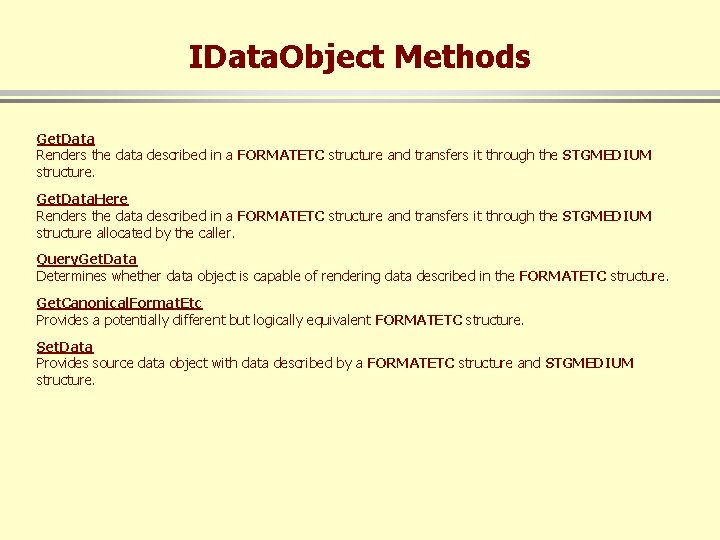 IDataObject Methods

GetData
Renders the data described in a FORMATETC structure and transfers it through the STGMEDIUM structure.

GetDataHere
Renders the data described in a FORMATETC structure and transfers it through the STGMEDIUM structure allocated by the caller.

QueryGetData
Determines whether data object is capable of rendering data described in the FORMATETC structure.

GetCanonicalFormatEtc
Provides a potentially different but logically equivalent FORMATETC structure.

SetData
Provides source data object with data described by a FORMATETC structure and STGMEDIUM structure.